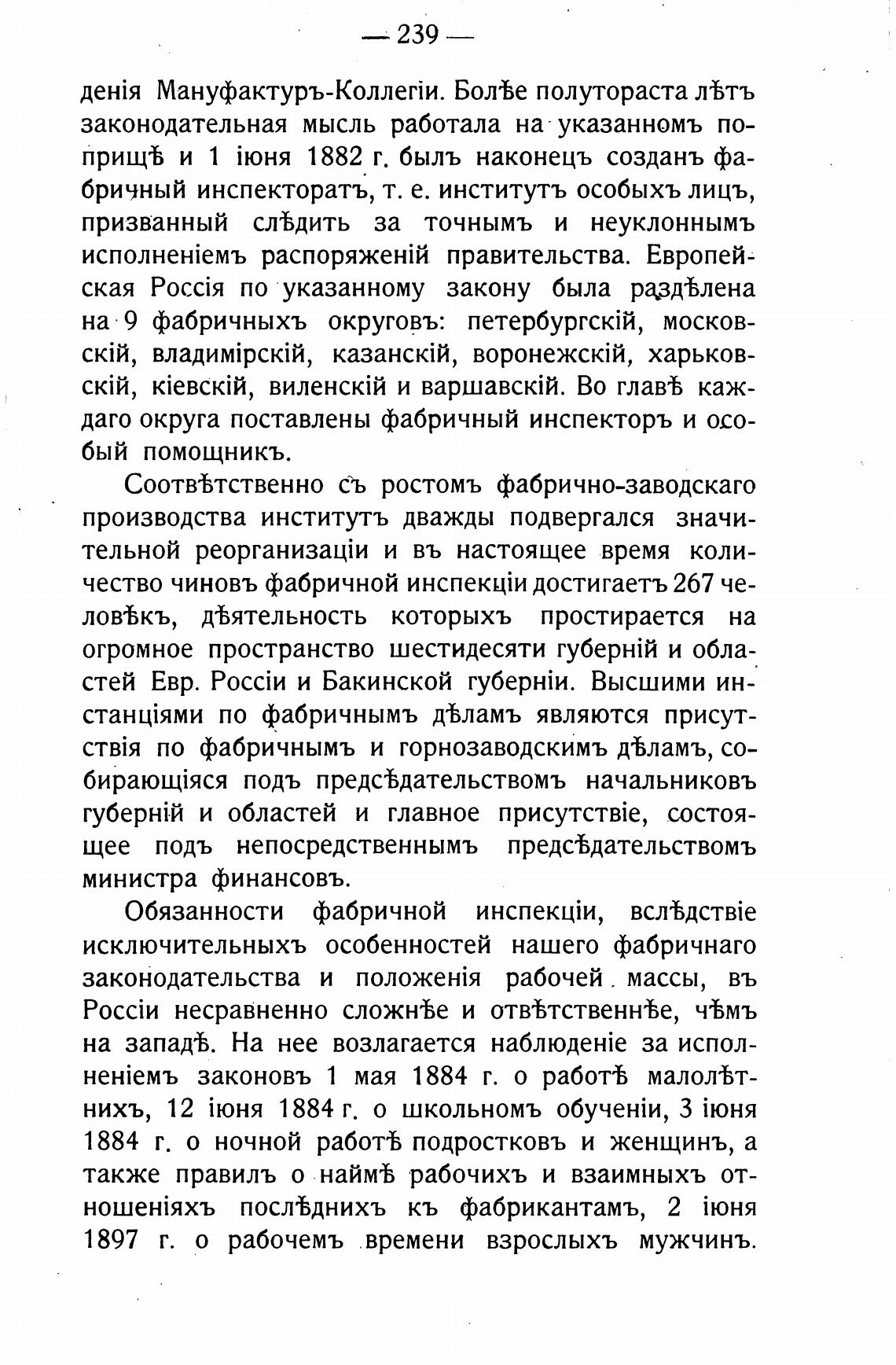 — 239 —

денія Мануфактуръ-Коллегіи. Болѣе полутораста лѣтъ законодательная мысль работала на указанномъ поприщѣ и 1 іюня 1882 г. былъ наконецъ созданъ фабричный инспекторатъ, т. е. институтъ особыхъ лицъ, призванный слѣдить за точнымъ и неуклоннымъ исполненіемъ распоряженій правительства. Европейская Россія по указанному закону была раздѣлена на 9 фабричныхъ округовъ: петербургскій, московскій, владимірскій, казанскій, воронежскій, харьковскій, кіевскій, виленскій и варшавскій. Во главѣ каждаго округа поставлены фабричный инспекторъ и особый помощникъ.

Соотвѣтственно съ ростомъ фабрично-заводскаго производства институтъ дважды подвергался значительной реорганизаціи и въ настоящее время количество чиновъ фабричной инспекціи достигаетъ 267 человѣкъ, дѣятельность которыхъ простирается на огромное пространство шестидесяти губерній и областей Евр. Россіи и Бакинской губерніи. Высшими инстанціями по фабричнымъ дѣламъ являются присутствія по фабричнымъ и горнозаводскимъ дѣламъ, собирающіяся подъ предсѣдательствомъ начальниковъ губерній и областей и главное присутствіе, состоящее подъ непосредственнымъ предсѣдательствомъ министра финансовъ.

Обязанности фабричной инспекціи, вслѣдствіе исключительныхъ особенностей нашего фабричнаго законодательства и положенія рабочей массы, въ Россіи несравненно сложнѣе и отвѣтственнѣе, чѣмъ на западѣ. На нее возлагается наблюденіе за исполненіемъ законовъ 1 мая 1884 г. о работѣ малолѣтнихъ, 12 іюня 1884 г. о школьномъ обученіи, 3 іюня 1884 г. о ночной работѣ подростковъ и женщинъ, а также правилъ о наймѣ рабочихъ и взаимныхъ отношеніяхъ послѣднихъ къ фабрикантамъ, 2 іюня 1897 г. о рабочемъ времени взрослыхъ мужчинъ.